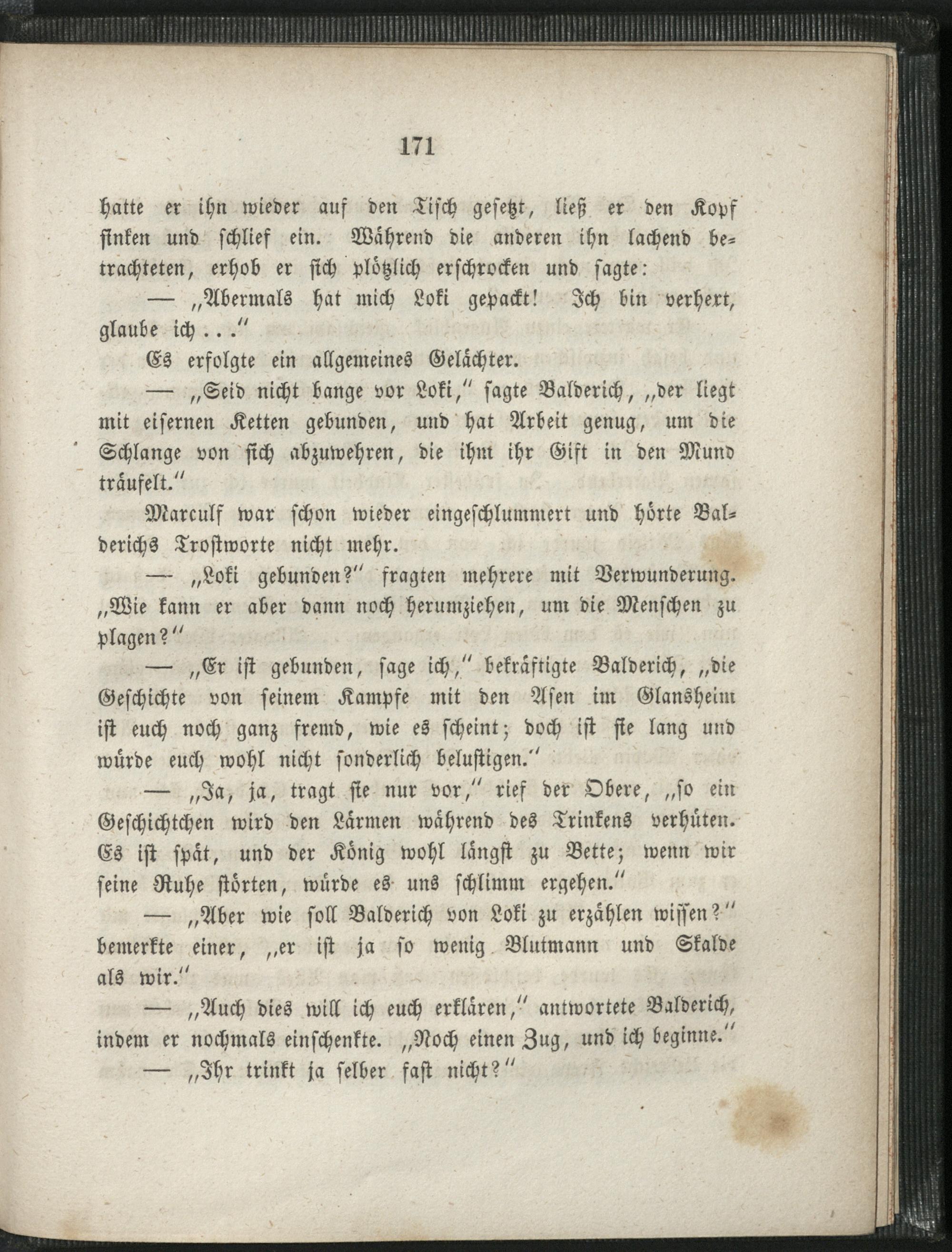 171

hatte er ihn wieder auf den Tisch gesetzt, ließ er den Kopf sinken und schlief ein. Während die anderen ihn lachend betrachteten, erhob er sich plötzlich erschrocken und sagte:

— „Abermals hat mich Loki gepackt! Ich bin verhext, glaube ich . . .“

Es erfolgte ein allgemeines Gelächter.

— „Seid nicht bange vor Loki,“ sagte Balderich, „der liegt mit eisernen Ketten gebunden, und hat Arbeit genug, um die Schlange von sich abzuwehren, die ihm ihr Gift in den Mund träufelt.“

Marculf war schon wieder eingeschlummert und hörte Balderichs Trostworte nicht mehr.

— „Loki gebunden?“ fragten mehrere mit Verwunderung. „Wie kann er aber dann noch herumziehen, um die Menschen zu plagen?“

— „Er ist gebunden, sage ich,“ bekräftigte Balderich, „die Geschichte von seinem Kampfe mit den Asen im Glansheim ist euch noch ganz fremd, wie es scheint; doch ist sie lang und würde euch wohl nicht sonderlich belustigen.“

— „Ja, ja, tragt sie nur vor,“ rief der Obere, „so ein Geschichtchen wird den Lärmen während des Trinkens verhüten. Es ist spät, und der König wohl längst zu Bette; wenn wir seine Ruhe störten, würde es uns schlimm ergehen.“

— „Aber wie soll Balderich von Loki zu erzählen wissen?“ bemerkte einer, „er ist ja so wenig Blutmann und Skalde als wir.“

— „Auch dies will ich euch erklären,“ antwortete Balderich, indem er nochmals einschenkte. „Noch einen Zug, und ich beginne.“

— „Ihr trinkt ja selber fast nicht?“